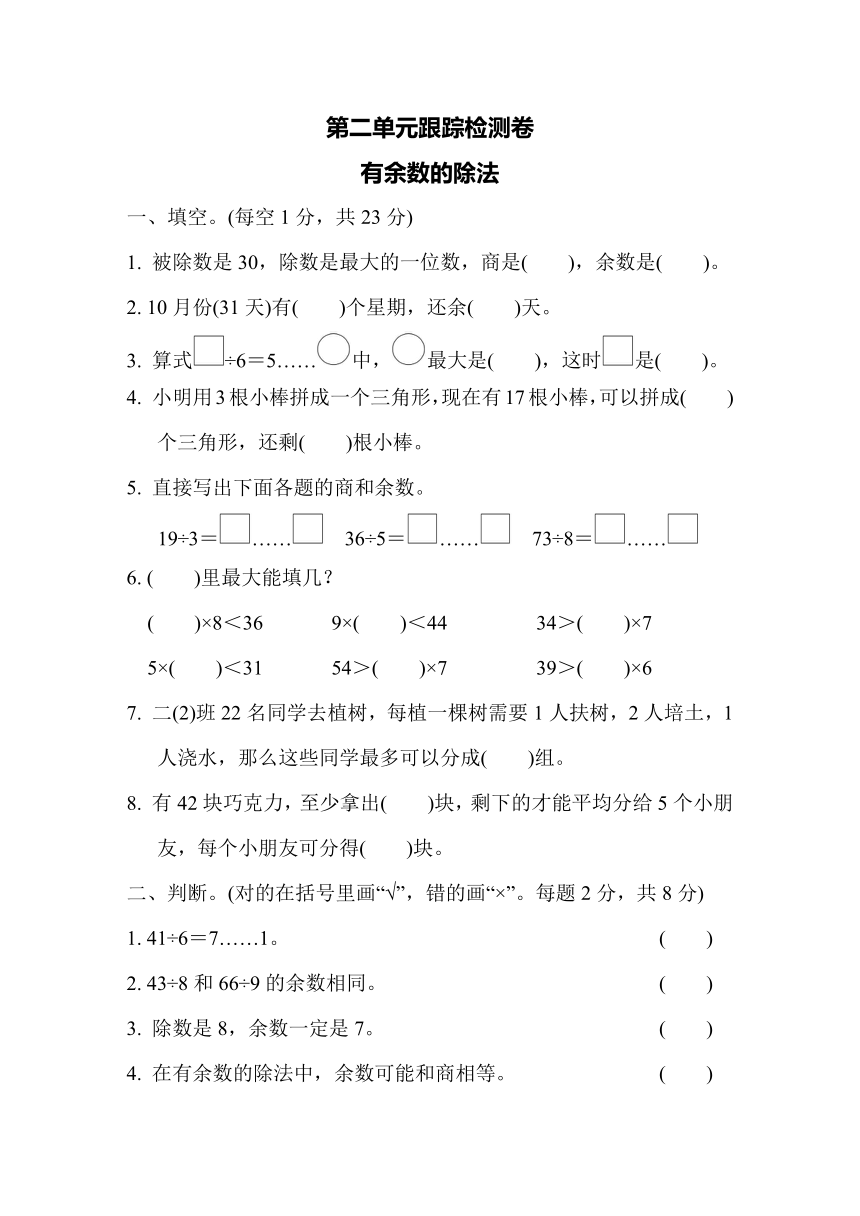 第二单元跟踪检测卷

有余数的除法

一、填空。(每空 1 分，共 23 分)

1. 被除数是 30，除数是最大的一位数，商是(　　)，余数是(　　)。

2. 10 月份(31 天)有(　　)个星期，还余(　　)天。

3. 算式□÷6＝5……○中，○最大是(　　)，这时□是(　　)。

4. 小明用 3 根小棒拼成一个三角形，现在有 17 根小棒，可以拼成(　　)个三角形，还剩(　　)根小棒。

5. 直接写出下面各题的商和余数。

19÷3＝□……□　36÷5＝□……□　73÷8＝□……□

6. (　　)里最大能填几？

(　　)×8＜36　　9×(　　)＜44　　34＞(　　)×7

5×(　　)＜31　　54＞(　　)×7　　39＞(　　)×6

7. 二(2)班 22 名同学去植树，每植一棵树需要 1 人扶树，2 人培土，1 人浇水，那么这些同学最多可以分成(　　)组。

8. 有 42 块巧克力，至少拿出(　　)块，剩下的才能平均分给 5 个小朋友，每个小朋友可分得(　　)块。

二、判断。(对的在括号里画“√”，错的画“×”。每题 2 分，共 8 分)

1. 41÷6＝7……1。 (　　)

2. 43÷8 和 66÷9 的余数相同。 (　　)

3. 除数是 8，余数一定是 7。 (　　)

4. 在有余数的除法中，余数可能和商相等。 (　　)